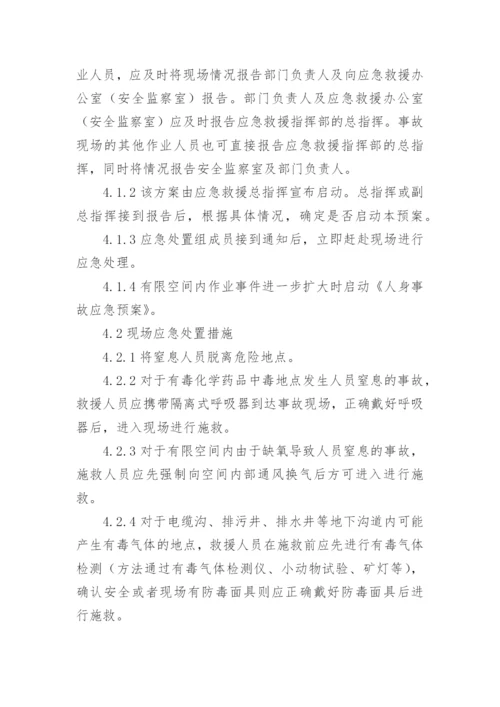 业人员，应及时将现场情况报告部门负责人及向应急救援办公室（安全监察室）报告。部门负责人及应急救援办公室（安全监察室）应及时报告应急救援指挥部的总指挥。事故现场的其他作业人员也可直接报告应急救援指挥部的总指挥，同时将情况报告安全监察室及部门负责人。

4.1.2 该方案由应急救援总指挥宣布启动。总指挥或副总指挥接到报告后，根据具体情况，确定是否启动本预案。

4.1.3 应急处置组成员接到通知后，立即赶赴现场进行应急处理。

4.1.4 有限空间内作业事件进一步扩大时启动《人身事故应急预案》。

4.2 现场应急处置措施

4.2.1 将窒息人员脱离危险地点。

4.2.2 对于有毒化学药品中毒地点发生人员窒息的事故，救援人员应携带隔离式呼吸器到达事故现场，正确戴好呼吸器后，进入现场进行施救。

4.2.3 对于有限空间内由于缺氧导致人员窒息的事故，施救人员应先强制向空间内部通风换气后方可进入进行施救。

4.2.4 对于电缆沟、排污井、排水井等地下沟道内可能产生有毒气体的地点，救援人员在施救前应先进行有毒气体检测（方法通过有毒气体检测仪、小动物试验、矿灯等），确认安全或者现场有防毒面具则应正确戴好防毒面具后进行施救。